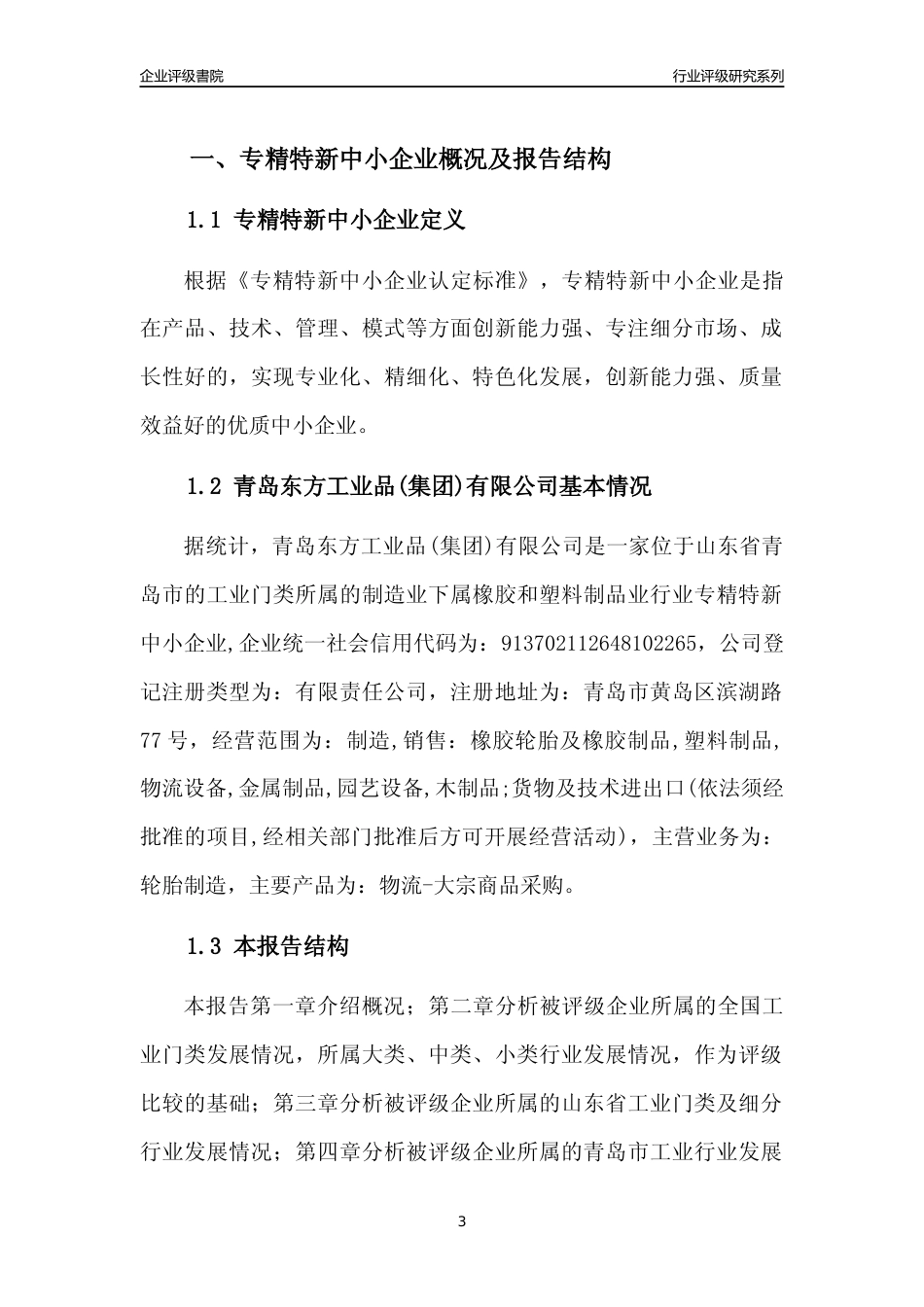 企业评级書院

行业评级研究系列

一、专精特新中小企业概况及报告结构

1.1 专精特新中小企业定义

根据《专精特新中小企业认定标准》，专精特新中小企业是指在产品、技术、管理、模式等方面创新能力强、专注细分市场、成长性好的，实现专业化、精细化、特色化发展，创新能力强、质量效益好的优质中小企业。

1.2 青岛东方工业品(集团)有限公司基本情况

据统计，青岛东方工业品(集团)有限公司是一家位于山东省青岛市的工业门类所属的制造业下属橡胶和塑料制品业行业专精特新中小企业,企业统一社会信用代码为：913702112648102265，公司登记注册类型为：有限责任公司，注册地址为：青岛市黄岛区滨湖路77号，经营范围为：制造,销售：橡胶轮胎及橡胶制品,塑料制品,物流设备,金属制品,园艺设备,木制品;货物及技术进出口(依法须经批准的项目,经相关部门批准后方可开展经营活动)，主营业务为：轮胎制造，主要产品为：物流-大宗商品采购。

1.3 本报告结构

本报告第一章介绍概况；第二章分析被评级企业所属的全国工业门类发展情况，所属大类、中类、小类行业发展情况，作为评级比较的基础；第三章分析被评级企业所属的山东省工业门类及细分行业发展情况；第四章分析被评级企业所属的青岛市工业行业发展

3